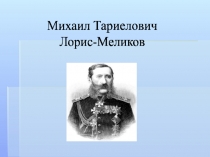 Михаил Тариелович
Лорис-Меликов